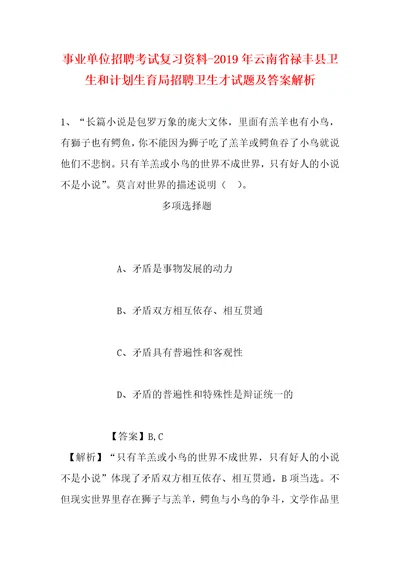 事业单位招聘考试复习资料-2019年云南省禄丰县卫生和计划生育局招聘卫生才试题及答案解析

1、“长篇小说是包罗万象的庞大文体，里面有羔羊也有小鸟，有狮子也有鳄鱼，你不能因为狮子吃了羔羊或鳄鱼吞了小鸟就说他们不悲悯。只有羊羔或小鸟的世界不成世界，只有好人的小说不是小说”。莫言对世界的描述说明（　）。

多项选择题

A、矛盾是事物发展的动力

B、矛盾双方相互依存、相互贯通

C、矛盾具有普遍性和客观性

D、矛盾的普遍性和特殊性是辩证统一的

【答案】B,C

【解析】“只有羊羔或小鸟的世界不成世界，只有好人的小说不是小说”体现了矛盾双方相互依存、相互贯通，B项当选。不但现实世界里存在狮子与羔羊，鳄鱼与小鸟的争斗，文学作品里